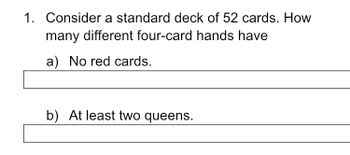 1. Consider a standard deck of 52 cards. How many different four-card hands have

a) No red cards.

b) At least two queens.